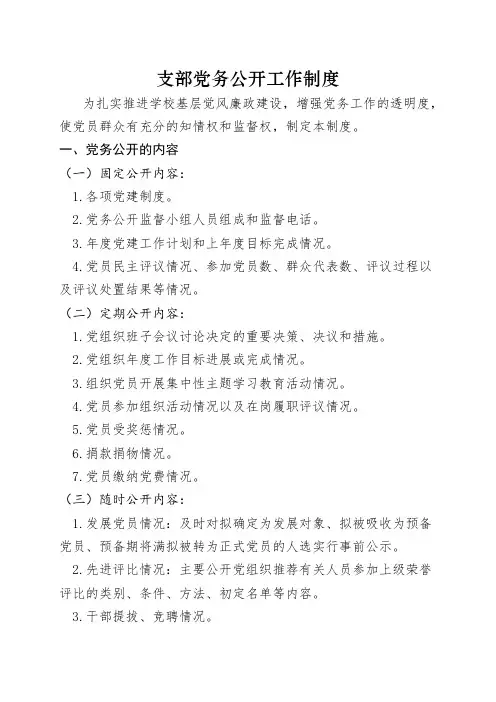 支部党务公开工作制度

为扎实推进学校基层党风廉政建设，增强党务工作的透明度，使党员群众有充分的知情权和监督权，制定本制度。

一、党务公开的内容

（一）固定公开内容：

1. 各项党建制度。

2. 党务公开监督小组人员组成和监督电话。

3. 年度党建工作计划和上年度目标完成情况。

4. 党员民主评议情况、参加党员数、群众代表数、评议过程以及评议处置结果等情况。

（二）定期公开内容：

1. 党组织班子会议讨论决定的重要决策、决议和措施。

2. 党组织年度工作目标进展或完成情况。

3. 组织党员开展集中性主题学习教育活动情况。

4. 党员参加组织活动情况以及在岗履职评议情况。

5. 党员受奖惩情况。

6. 捐款捐物情况。

7. 党员缴纳党费情况。

（三）随时公开内容：

1. 发展党员情况：及时对拟确定为发展对象、拟被吸收为预备党员、预备期将满拟被转为正式党员的人选实行事前公示。

2. 先进评比情况：主要公开党组织推荐有关人员参加上级荣誉评比的类别、条件、方法、初定名单等内容。

3. 干部提拔、竞聘情况。